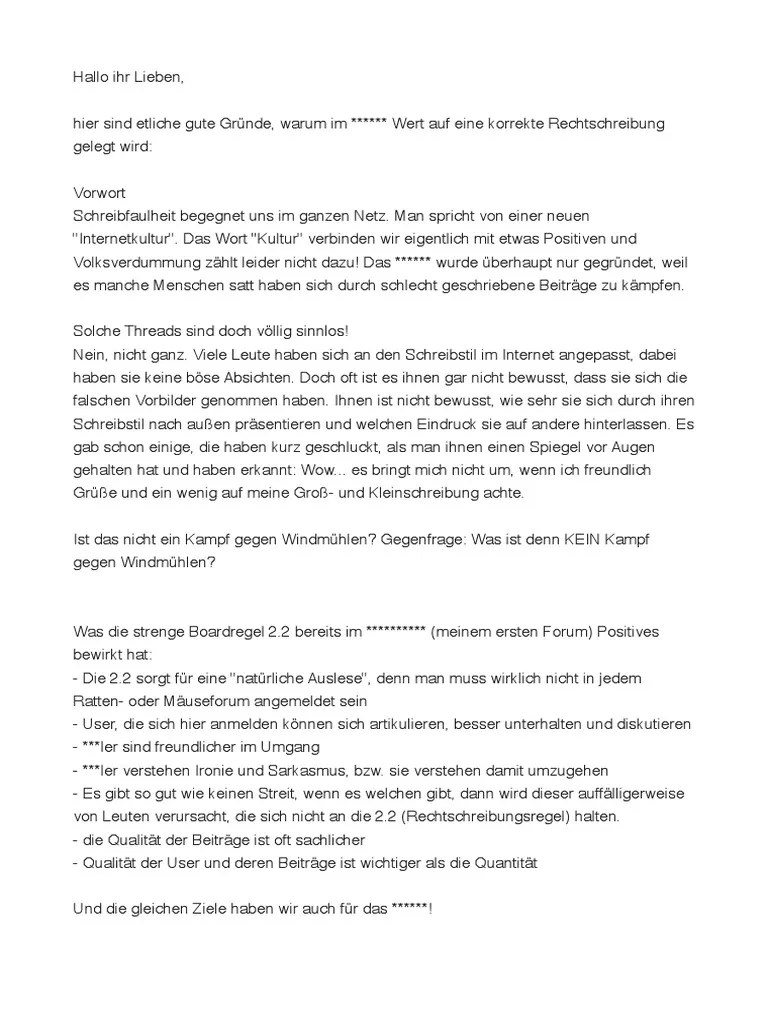 Hallo ihr Lieben,

hier sind etliche gute Gründe, warum im ****** Wert auf eine korrekte Rechtschreibung gelegt wird:

Vorwort
Schreibfaulheit begegnet uns im ganzen Netz. Man spricht von einer neuen "Internetkultur". Das Wort "Kultur" verbinden wir eigentlich mit etwas Positiven und Volksverdummung zählt leider nicht dazu! Das ****** wurde überhaupt nur gegründet, weil es manche Menschen satt haben sich durch schlecht geschriebene Beiträge zu kämpfen.

Solche Threads sind doch völlig sinnlos!
Nein, nicht ganz. Viele Leute haben sich an den Schreibstil im Internet angepasst, dabei haben sie keine böse Absichten. Doch oft ist es ihnen gar nicht bewusst, dass sie sich die falschen Vorbilder genommen haben. Ihnen ist nicht bewusst, wie sehr sie sich durch ihren Schreibstil nach außen präsentieren und welchen Eindruck sie auf andere hinterlassen. Es gab schon einige, die haben kurz geschluckt, als man ihnen einen Spiegel vor Augen gehalten hat und haben erkannt: Wow... es bringt mich nicht um, wenn ich freundlich Grüße und ein wenig auf meine Groß- und Kleinschreibung achte.

Ist das nicht ein Kampf gegen Windmühlen? Gegenfrage: Was ist denn KEIN Kampf gegen Windmühlen?

Was die strenge Boardregel 2.2 bereits im ********** (meinem ersten Forum) Positives bewirkt hat:
- Die 2.2 sorgt für eine "natürliche Auslese", denn man muss wirklich nicht in jedem Ratten- oder Mäuseforum angemeldet sein
- User, die sich hier anmelden können sich artikulieren, besser unterhalten und diskutieren
- ***ler sind freundlicher im Umgang
- ***ler verstehen Ironie und Sarkasmus, bzw. sie verstehen damit umzugehen
- Es gibt so gut wie keinen Streit, wenn es welchen gibt, dann wird dieser auffälligerweise von Leuten verursacht, die sich nicht an die 2.2 (Rechtschreibungsregel) halten.
- die Qualität der Beiträge ist oft sachlicher
- Qualität der User und deren Beiträge ist wichtiger als die Quantität

Und die gleichen Ziele haben wir auch für das ******!